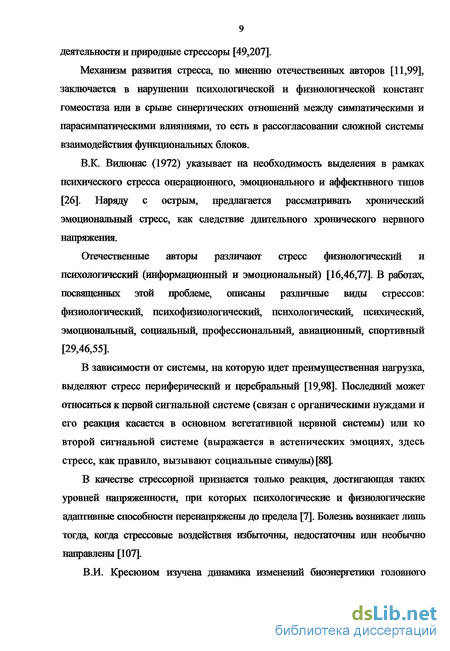 9

деятельности и природные стрессоры [49,207].

Механизм развития стресса, по мнению отечественных авторов [11,99], заключается в нарушении психологической и физиологической констант гомеостаза или в срыве синергических отношений между симпатическими и парасимпатическими влияниями, то есть в рассогласовании сложной системы взаимодействия функциональных блоков.

В.К. Вилюнас (1972) указывает на необходимость выделения в рамках психического стресса операционного, эмоционального и аффективного типов [26]. Наряду с острым, предлагается рассматривать хронический эмоциональный стресс, как следствие длительного хронического нервного напряжения.

Отечественные авторы различают стресс физиологический и психологический (информационный и эмоциональный) [16,46,77]. В работах, посвященных этой проблеме, описаны различные виды стрессов: физиологический, психофизиологический, психологический, психический, эмоциональный, социальный, профессиональный, авиационный, спортивный [29,46,55].

В зависимости от системы, на которую идет преимущественная нагрузка, выделяют стресс периферический и церебральный [19,98]. Последний может относиться к первой сигнальной системе (связан с органическими нуждами и его реакция касается в основном вегетативной нервной системы) или ко второй сигнальной системе (выражается в астенических эмоциях, здесь стресс, как правило, вызывают социальные стимулы)[88].

В качестве стрессорной признается только реакция, достигающая таких уровней напряженности, при которых психологические и физиологические адаптивные способности перенапряжены до предела [7]. Болезнь возникает лишь тогда, когда стрессовые воздействия избыточны, недостаточны или необычно направлены [107].

В.И. Кресюном изучена динамика изменений биоэнергетики головного

dsLib.net
библиотека диссертаций